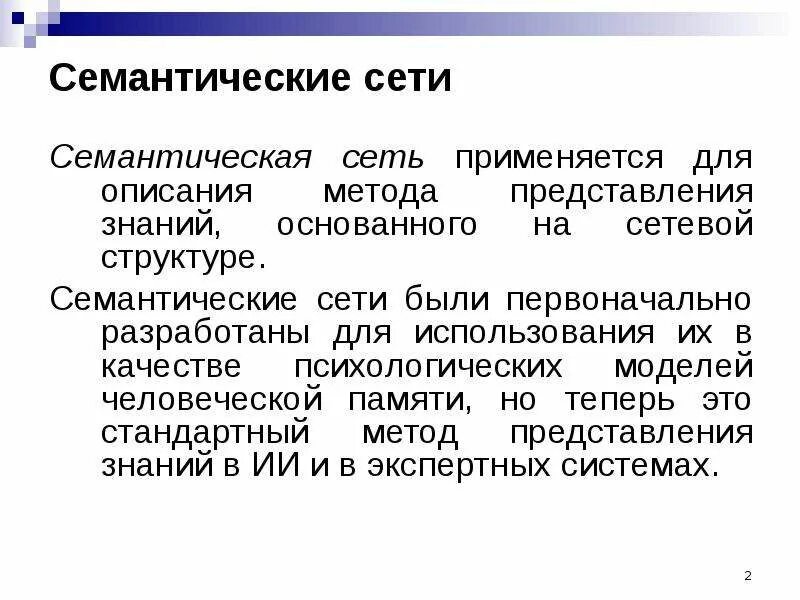 Семантические сети

Семантическая сеть применяется для описания метода представления знаний, основанного на сетевой структуре.

Семантические сети были первоначально разработаны для использования их в качестве психологических моделей человеческой памяти, но теперь это стандартный метод представления знаний в ИИ и в экспертных системах.

2